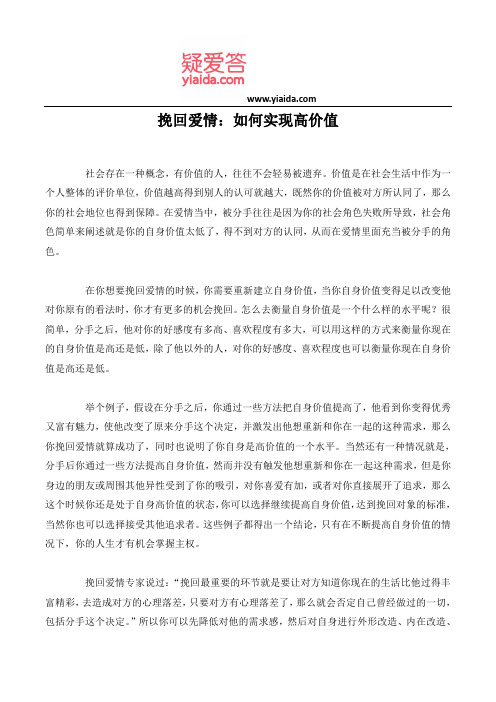 疑爱答
yiaida.com

www.yiaida.com

挽回爱情：如何实现高价值

社会存在一种概念，有价值的人，往往不会轻易被遗弃。价值是在社会生活中作为一个人整体的评价单位，价值越高得到别人的认可就越大，既然你的价值被对方所认同了，那么你的社会地位也得到保障。在爱情当中，被分手往往是因为你的社会角色失败所导致，社会角色简单来阐述就是你的自身价值太低了，得不到对方的认同，从而在爱情里面充当被分手的角色。

在你想要挽回爱情的时候，你需要重新建立自身价值，当你自身价值变得足以改变他对你原有的看法时，你才有更多的机会挽回。怎么去衡量自身价值是一个什么样的水平呢？很简单，分手之后，他对你的好感度有多高、喜欢程度有多大，可以用这样的方式来衡量你现在的自身价值是高还是低，除了他以外的人，对你的好感度、喜欢程度也可以衡量你现在自身价值是高还是低。

举个例子，假设在分手之后，你通过一些方法把自身价值提高了，他看到你变得优秀又富有魅力，使他改变了原来分手这个决定，并激发出他想重新和你在一起的这种需求，那么你挽回爱情就算成功了，同时也说明了你自身是高价值的一个水平。当然还有一种情况就是，分手后你通过一些方法提高自身价值，然而并没有触发他想重新和你在一起这种需求，但是你身边的朋友或周围其他异性受到了你的吸引，对你喜爱有加，或者对你直接展开了追求，那么这个时候你还是处于自身高价值的状态，你可以选择继续提高自身价值，达到挽回对象的标准，当然你也可以选择接受其他追求者。这些例子都得出一个结论，只有在不断提高自身价值的情况下，你的人生才有机会掌握主权。

挽回爱情专家说过：“挽回最重要的环节就是要让对方知道你现在的生活比他过得丰富精彩，去造成对方的心理落差，只要对方有心理落差了，那么就会否定自己曾经做过的一切，包括分手这个决定。”所以你可以先降低对他的需求感，然后对自身进行外形改造、内在改造、